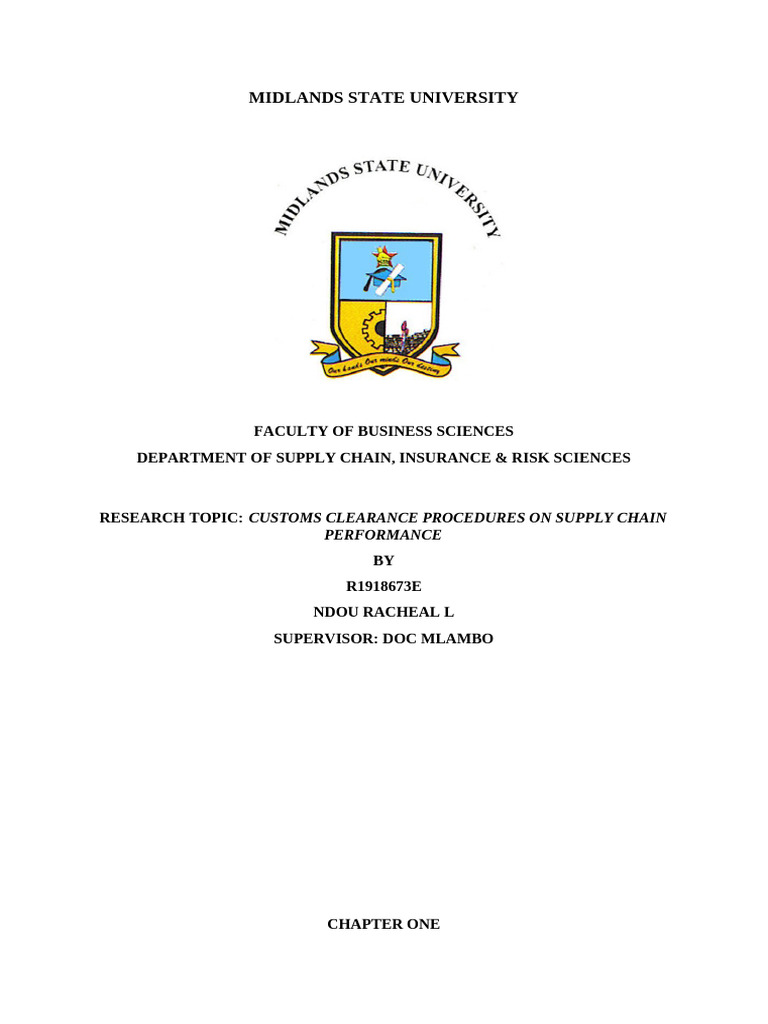 MIDLANDS STATE UNIVERSITY

MIDLANDS STATE UNIVERSITY

Our hands Our minds Our destiny

FACULTY OF BUSINESS SCIENCES

DEPARTMENT OF SUPPLY CHAIN, INSURANCE & RISK SCIENCES

RESEARCH TOPIC: CUSTOMS CLEARANCE PROCEDURES ON SUPPLY CHAIN PERFORMANCE

BY

R1918673E

NDOU RACHEAL L

SUPERVISOR: DOC MLAMBO

CHAPTER ONE